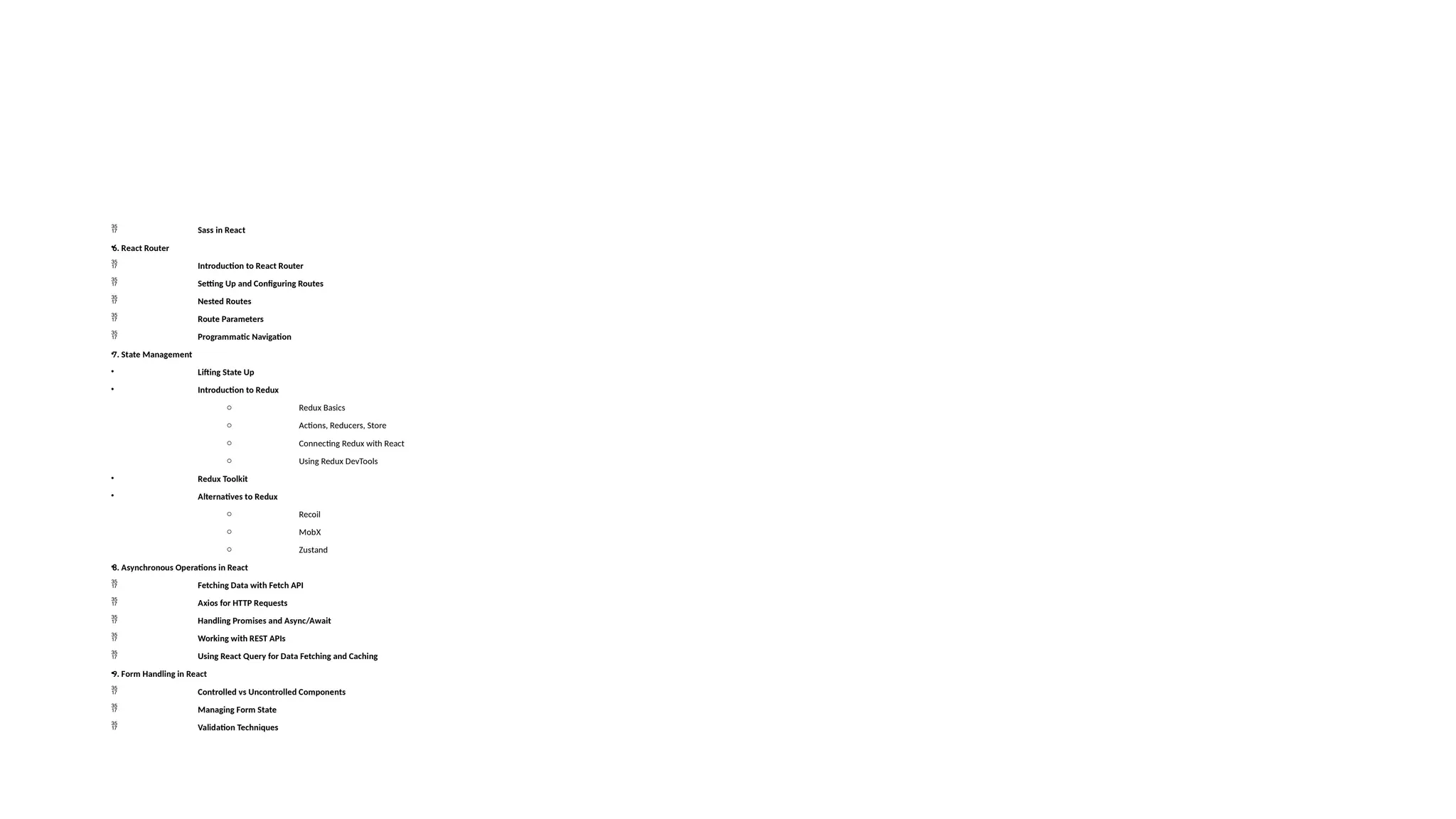 Sass in React

6. React Router

Introduction to React Router

Setting Up and Configuring Routes

Nested Routes

Route Parameters

Programmatic Navigation

7. State Management

• Lifting State Up

• Introduction to Redux

○ Redux Basics

○ Actions, Reducers, Store

○ Connecting Redux with React

○ Using Redux DevTools

• Redux Toolkit

• Alternatives to Redux

○ Recoil

○ MobX

○ Zustand

8. Asynchronous Operations in React

Fetching Data with Fetch API

Axios for HTTP Requests

Handling Promises and Async/Await

Working with REST APIs

Using React Query for Data Fetching and Caching

9. Form Handling in React

Controlled vs Uncontrolled Components

Managing Form State

Validation Techniques